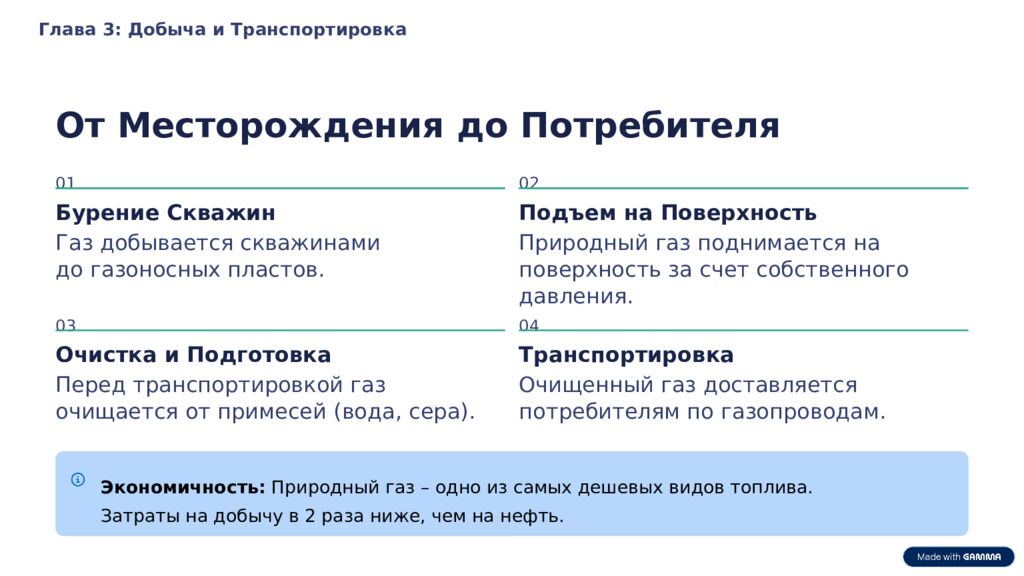 Глава 3: Добыча и Транспортировка

От Месторождения до Потребителя

01

Бурение Скважин

Газ добывается скважинами до газоносных пластов.

02

Подъем на Поверхность

Природный газ поднимается на поверхность за счет собственного давления.

03

Очистка и Подготовка

Перед транспортировкой газ очищается от примесей (вода, сера).

04

Транспортировка

Очищенный газ доставляется потребителям по газопроводам.

Экономичность: Природный газ – одно из самых дешевых видов топлива. Затраты на добычу в 2 раза ниже, чем на нефть.

Made with GAMMA